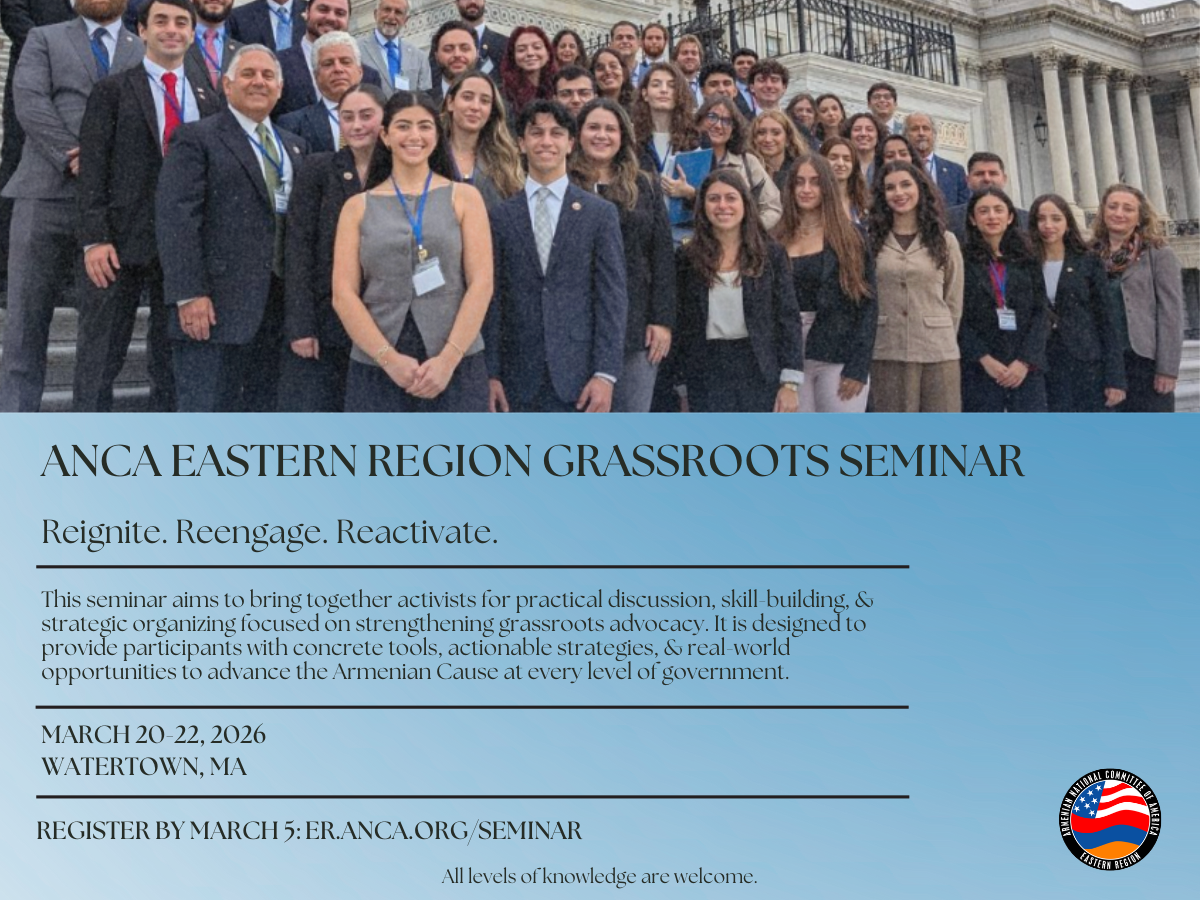 ANCA EASTERN REGION GRASSROOTS SEMINAR

Reignite. Reengage. Reactivate.

This seminar aims to bring together activists for practical discussion, skill-building, & strategic organizing focused on strengthening grassroots advocacy. It is designed to provide participants with concrete tools, actionable strategies, & real-world opportunities to advance the Armenian Cause at every level of government.

MARCH 20-22, 2026
WATERTOWN, MA

REGISTER BY MARCH 5: ER.ANCA.ORG/SEMINAR

All levels of knowledge are welcome.

ARMENIAN NATIONAL COMMITTEE OF AMERICA
EASTERN REGION